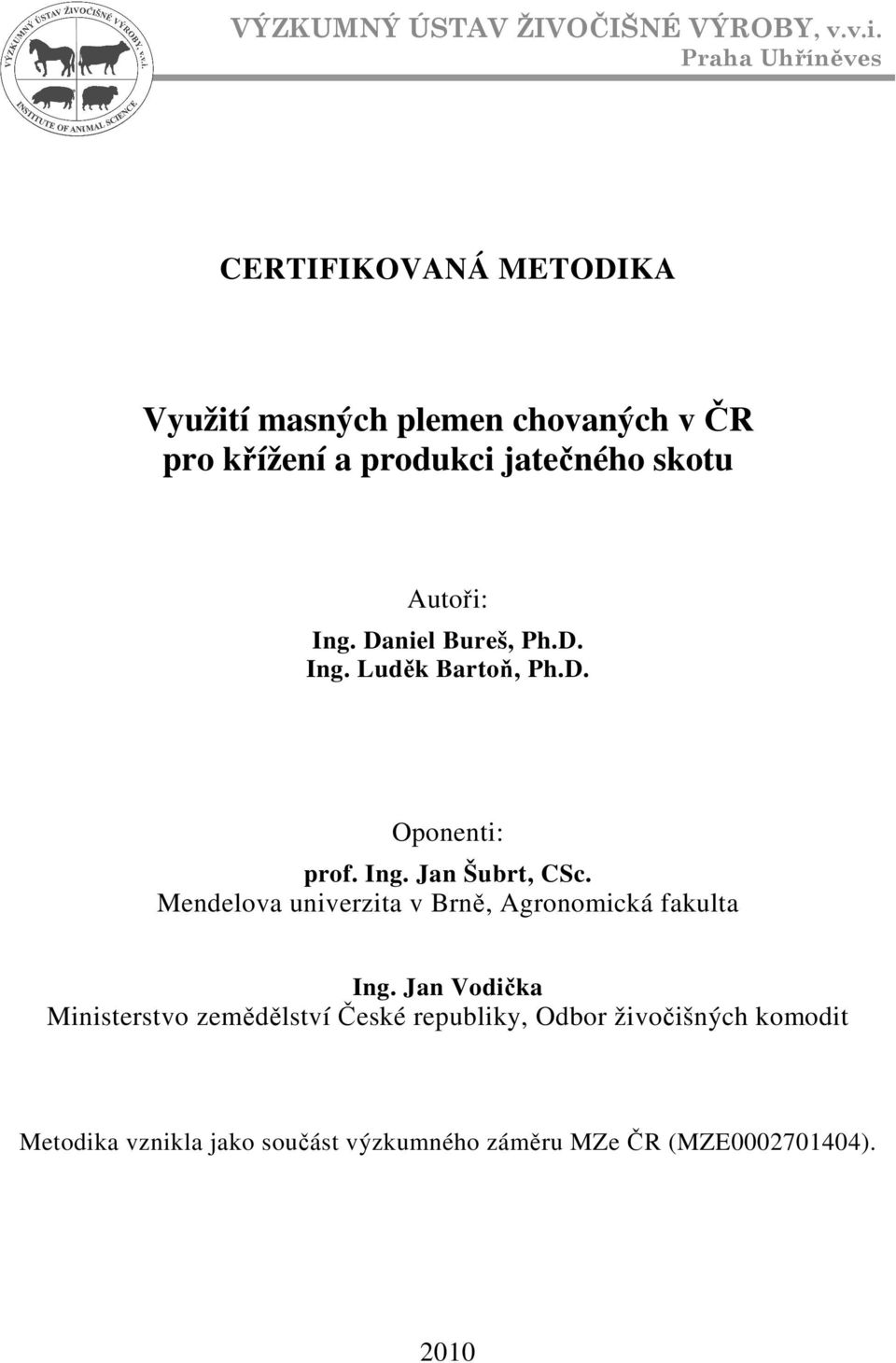 VÝZKUMNÝ ÚSTAV ŽIVOČIŠNÉ VÝROBY, v.v.i.
INSTITUTE OF ANIMAL SCIENCE

VÝZKUMNÝ ÚSTAV ŽIVOČIŠNÉ VÝROBY, v.v.i.
Praha Uhříněves

CERTIFIKOVANÁ METODIKA

Využití masných plemen chovaných v ČR pro křížení a produkci jatečného skotu

Autoři:
Ing. Daniel Bureš, Ph.D.
Ing. Luděk Bartoň, Ph.D.

Oponenti:
prof. Ing. Jan Šubrt, CSc.
Mendelova univerzita v Brně, Agronomická fakulta

Ing. Jan Vodička
Ministerstvo zemědělství České republiky, Odbor živočišných komodit

Metodika vznikla jako součást výzkumného záměru MZe ČR (MZE0002701404).

2010